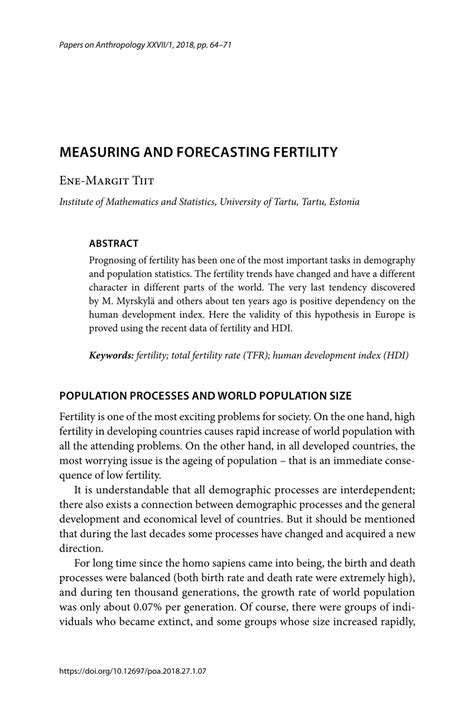 Papers on Anthropology XXVII/1, 2018, pp. 64–71

MEASURING AND FORECASTING FERTILITY

Ene-Margit Tiit

Institute of Mathematics and Statistics, University of Tartu, Tartu, Estonia

ABSTRACT

Prognosing of fertility has been one of the most important tasks in demography and population statistics. The fertility trends have changed and have a different character in different parts of the world. The very last tendency discovered by M. Myrskylä and others about ten years ago is positive dependency on the human development index. Here the validity of this hypothesis in Europe is proved using the recent data of fertility and HDI.

Keywords: fertility; total fertility rate (TFR); human development index (HDI)

POPULATION PROCESSES AND WORLD POPULATION SIZE

Fertility is one of the most exciting problems for society. On the one hand, high fertility in developing countries causes rapid increase of world population with all the attending problems. On the other hand, in all developed countries, the most worrying issue is the ageing of population – that is an immediate consequence of low fertility.

It is understandable that all demographic processes are interdependent; there also exists a connection between demographic processes and the general development and economical level of countries. But it should be mentioned that during the last decades some processes have changed and acquired a new direction.

For long time since the homo sapiens came into being, the birth and death processes were balanced (both birth rate and death rate were extremely high), and during ten thousand generations, the growth rate of world population was only about 0.07% per generation. Of course, there were groups of individuals who became extinct, and some groups whose size increased rapidly,

https://doi.org/10.12697/poa.2018.27.1.07